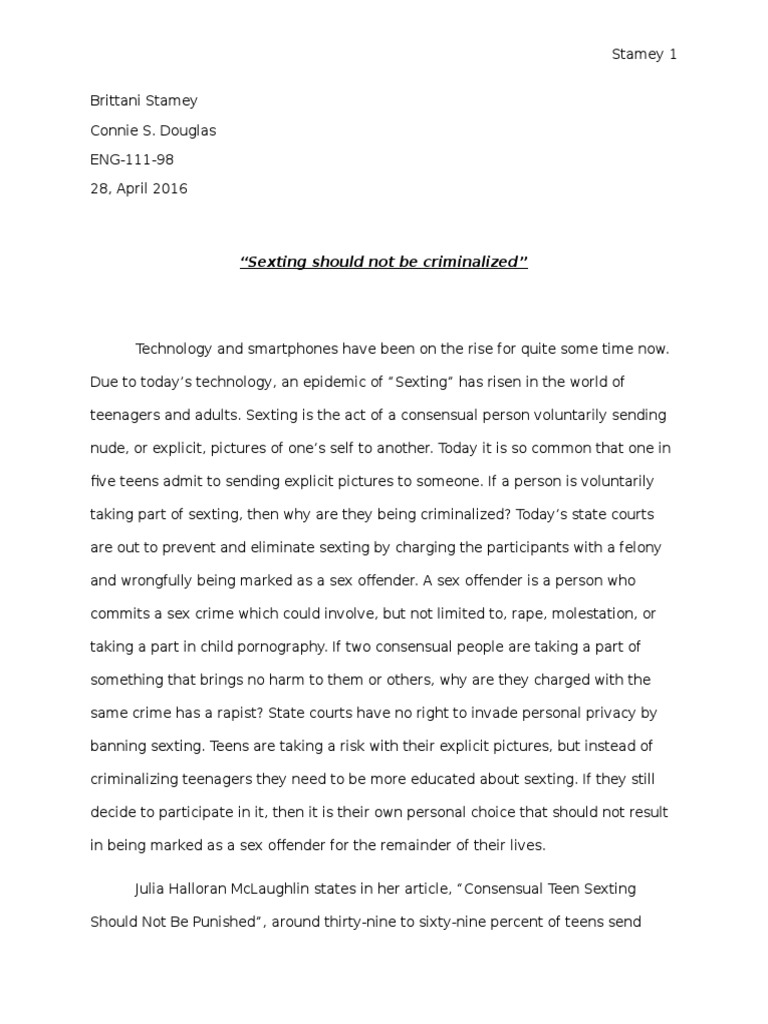 Stamey 1

Brittani Stamey

Connie S. Douglas

ENG-111-98

28, April 2016

"Sexting should not be criminalized"

Technology and smartphones have been on the rise for quite some time now. Due to today's technology, an epidemic of "Sexting" has risen in the world of teenagers and adults. Sexting is the act of a consensual person voluntarily sending nude, or explicit, pictures of one's self to another. Today it is so common that one in five teens admit to sending explicit pictures to someone. If a person is voluntarily taking part of sexting, then why are they being criminalized? Today's state courts are out to prevent and eliminate sexting by charging the participants with a felony and wrongfully being marked as a sex offender. A sex offender is a person who commits a sex crime which could involve, but not limited to, rape, molestation, or taking a part in child pornography. If two consensual people are taking a part of something that brings no harm to them or others, why are they charged with the same crime has a rapist? State courts have no right to invade personal privacy by banning sexting. Teens are taking a risk with their explicit pictures, but instead of criminalizing teenagers they need to be more educated about sexting. If they still decide to participate in it, then it is their own personal choice that should not result in being marked as a sex offender for the remainder of their lives.

Julia Halloran McLaughlin states in her article, "Consensual Teen Sexting Should Not Be Punished", around thirty-nine to sixty-nine percent of teens send